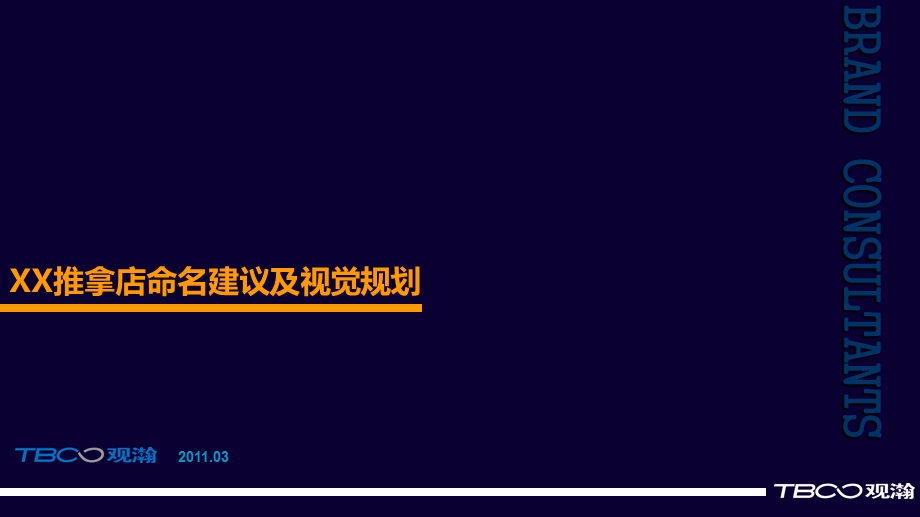 BRAND CONSULTANTS

XX推拿店命名建议及视觉规划

TBCO 观瀚 2011.03

TBCO 观瀚